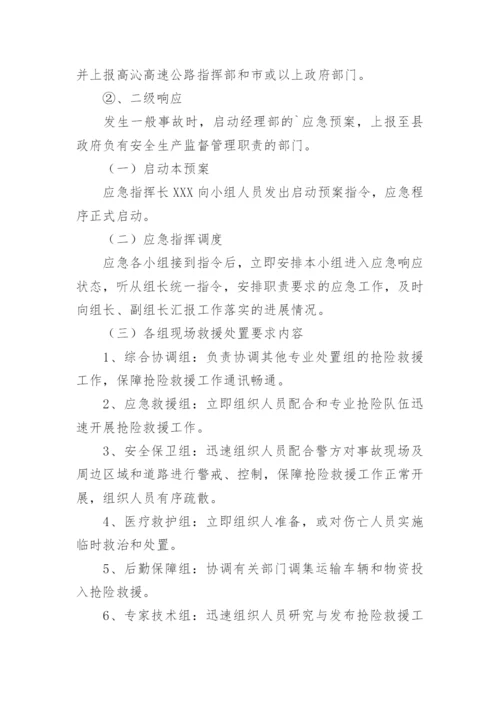 并上报高沁高速公路指挥部和市或以上政府部门。

②、二级响应

发生一般事故时，启动经理部的`应急预案，上报至县政府负有安全生产监督管理职责的部门。

（一）启动本预案

应急指挥长 XXX 向小组人员发出启动预案指令，应急程序正式启动。

（二）应急指挥调度

应急各小组接到指令后，立即安排本小组进入应急响应状态，听从组长统一指令，安排职责要求的应急工作，及时向组长、副组长汇报工作落实的进展情况。

（三）各组现场救援处置要求内容

1、综合协调组：负责协调其他专业处置组的抢险救援工作，保障抢险救援工作通讯畅通。

2、应急救援组：立即组织人员配合和专业抢险队伍迅速开展抢险救援工作。

3、安全保卫组：迅速组织人员配合警方对事故现场及周边区域和道路进行警戒、控制，保障抢险救援工作正常开展，组织人员有序疏散。

4、医疗救护组：立即组织人准备，或对伤亡人员实施临时救治和处置。

5、后勤保障组：协调有关部门调集运输车辆和物资投入抢险救援。

6、专家技术组：迅速组织人员研究与发布抢险救援工